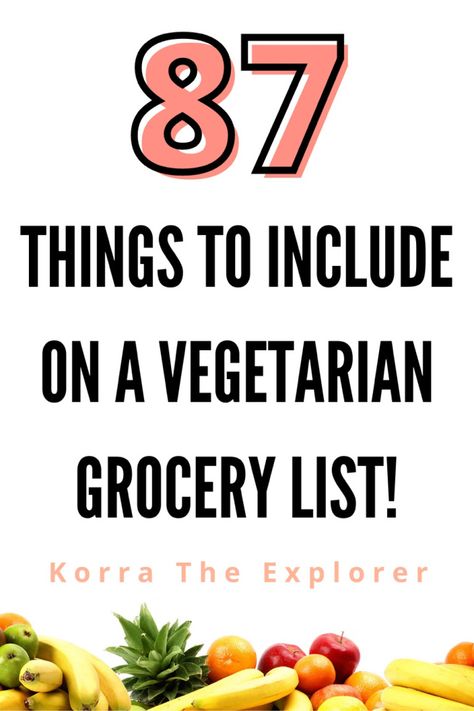 87

THINGS TO INCLUDE ON A VEGETARIAN GROCERY LIST!

Korra The Explorer